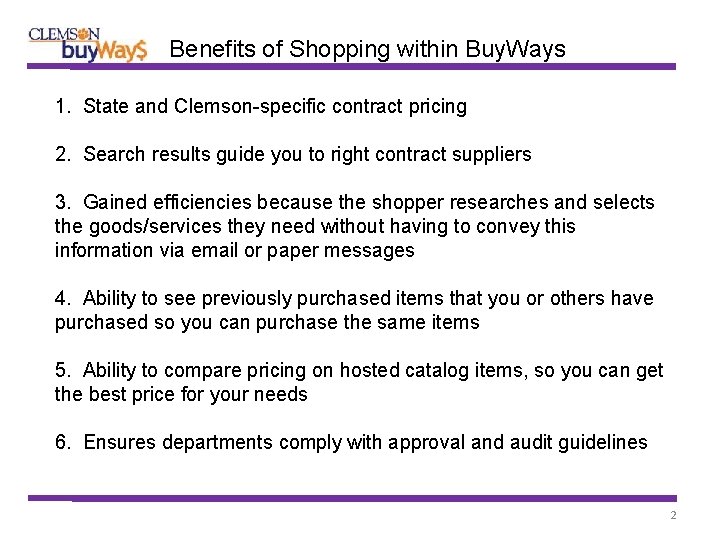 CLEMSON
buyWay$

Benefits of Shopping within BuyWays

1. State and Clemson-specific contract pricing

2. Search results guide you to right contract suppliers

3. Gained efficiencies because the shopper researches and selects the goods/services they need without having to convey this information via email or paper messages

4. Ability to see previously purchased items that you or others have purchased so you can purchase the same items

5. Ability to compare pricing on hosted catalog items, so you can get the best price for your needs

6. Ensures departments comply with approval and audit guidelines

2